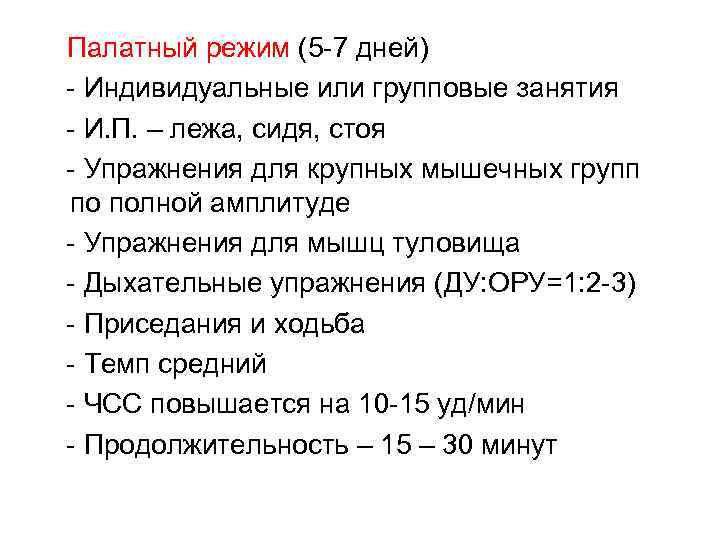 Палатный режим (5-7 дней)
- Индивидуальные или групповые занятия
- И.П. – лежа, сидя, стоя
- Упражнения для крупных мышечных групп по полной амплитуде
- Упражнения для мышц туловища
- Дыхательные упражнения (ДУ:ОРУ=1:2-3)
- Приседания и ходьба
- Темп средний
- ЧСС повышается на 10-15 уд/мин
- Продолжительность – 15 – 30 минут